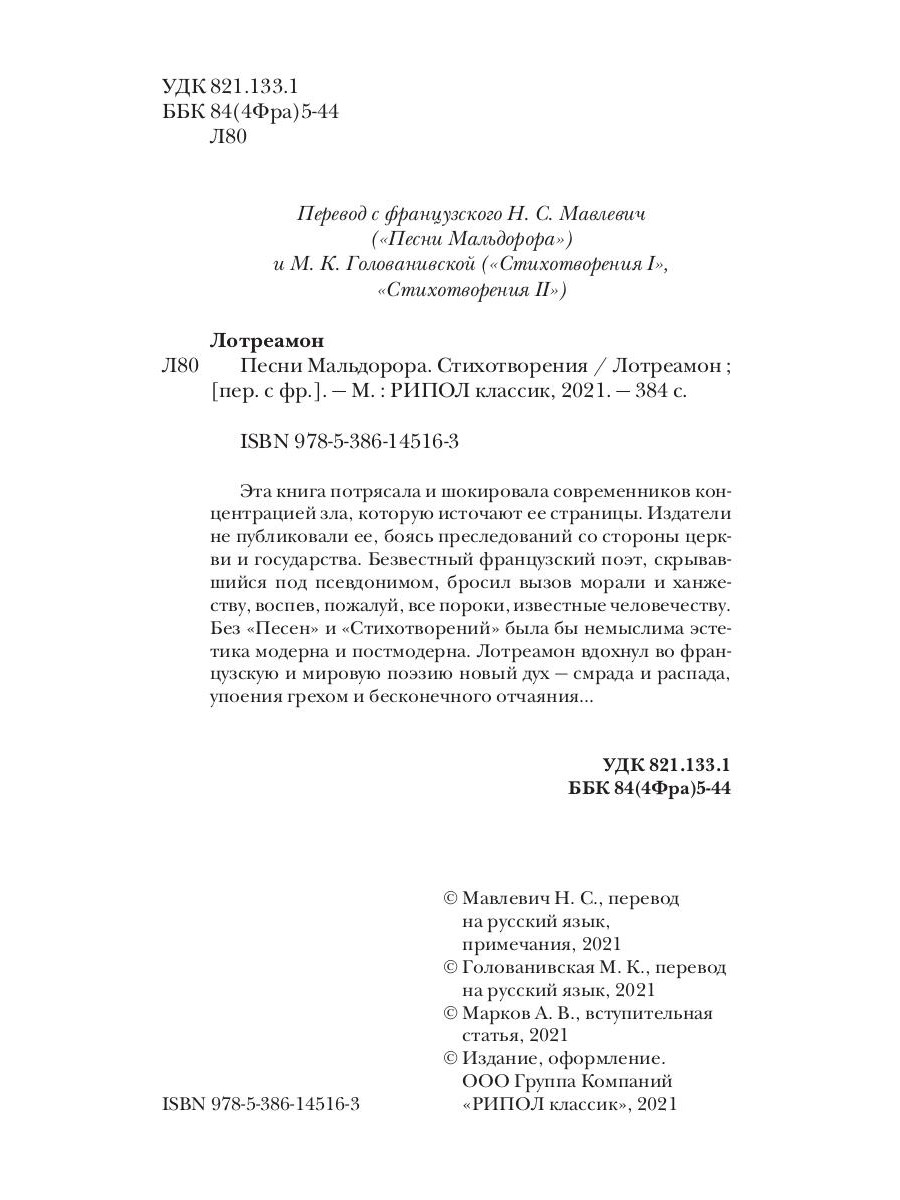 УДК 821.133.1
ББК 84(4Фра)5-44
Л80

Перевод с французского Н. С. Мавлевич («Песни Мальдорора») и М. К. Голованивской («Стихотворения I», «Стихотворения II»)

Лотреамон
Л80 Песни Мальдорора. Стихотворения / Лотреамон ; [пер. с фр.]. — М. : РИПОЛ классик, 2021. — 384 с.

ISBN 978-5-386-14516-3

Эта книга потрясала и шокировала современников концентрацией зла, которую источают ее страницы. Издатели не публиковали ее, боясь преследований со стороны церкви и государства. Безвестный французский поэт, скрывавшийся под псевдонимом, бросил вызов морали и ханжеству, воспев, пожалуй, все пороки, известные человечеству. Без «Песен» и «Стихотворений» была бы немыслима эстетика модерна и постмодерна. Лотреамон вдохнул во французскую и мировую поэзию новый дух — смрада и распада, упоения грехом и бесконечного отчаяния...

УДК 821.133.1
ББК 84(4Фра)5-44

© Мавлевич Н. С., перевод на русский язык, примечания, 2021
© Голованивская М. К., перевод на русский язык, 2021
© Марков А. В., вступительная статья, 2021
© Издание, оформление. ООО Группа Компаний «РИПОЛ классик», 2021

ISBN 978-5-386-14516-3